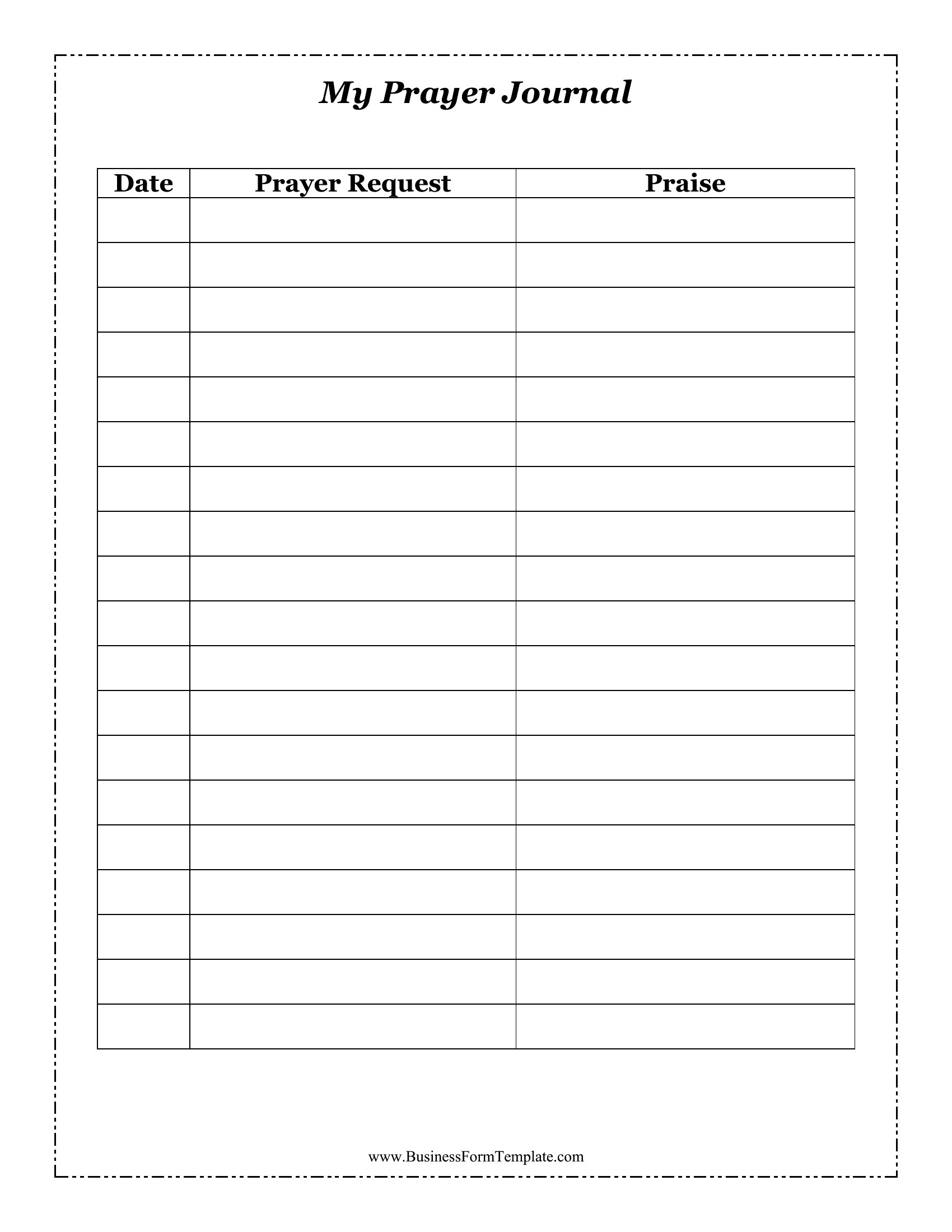 My Prayer Journal

| Date | Prayer Request | Praise |
|---|---|---|
| | | |
| | | |
| | | |
| | | |
| | | |
| | | |
| | | |
| | | |
| | | |
| | | |
| | | |
| | | |
| | | |
| | | |
| | | |
| | | |
| | | |
| | | |
| | | |

www.BusinessFormTemplate.com